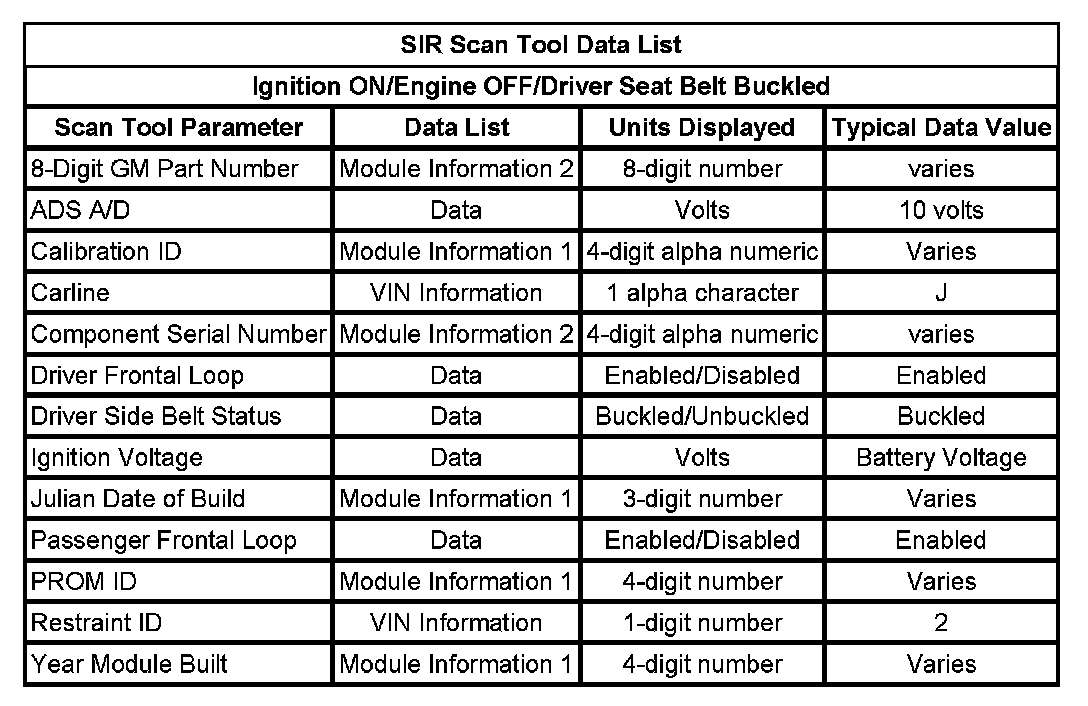 SIR Scan Tool Data List

Ignition ON/Engine OFF/Driver Seat Belt Buckled

| Scan Tool Parameter | Data List | Units Displayed | Typical Data Value |
|---|---|---|---|
| 8-Digit GM Part Number | Module Information 2 | 8-digit number | varies |
| ADS A/D | Data | Volts | 10 volts |
| Calibration ID | Module Information 1 | 4-digit alpha numeric | Varies |
| Carline | VIN Information | 1 alpha character | J |
| Component Serial Number | Module Information 2 | 4-digit alpha numeric | varies |
| Driver Frontal Loop | Data | Enabled/Disabled | Enabled |
| Driver Side Belt Status | Data | Buckled/Unbuckled | Buckled |
| Ignition Voltage | Data | Volts | Battery Voltage |
| Julian Date of Build | Module Information 1 | 3-digit number | Varies |
| Passenger Frontal Loop | Data | Enabled/Disabled | Enabled |
| PROM ID | Module Information 1 | 4-digit number | Varies |
| Restraint ID | VIN Information | 1-digit number | 2 |
| Year Module Built | Module Information 1 | 4-digit number | Varies |